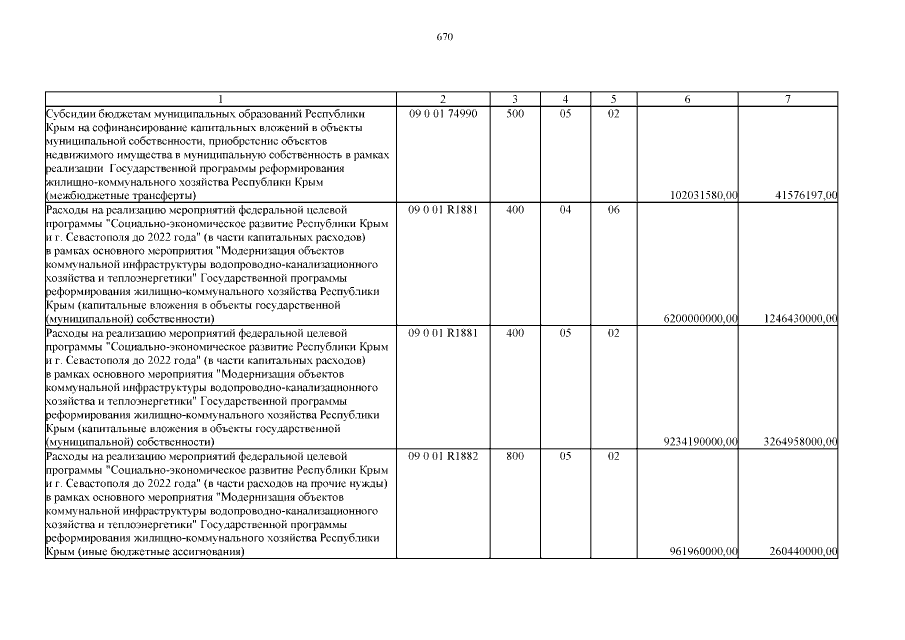 670

| 1 | 2 | 3 | 4 | 5 | 6 | 7 |
|---|---|---|---|---|---|---|
| Субсидии бюджетам муниципальных образований Республики Крым на софинансирование капитальных вложений в объекты муниципальной собственности, приобретение объектов недвижимого имущества в муниципальную собственность в рамках реализации Государственной программы реформирования жилищно-коммунального хозяйства Республики Крым (межбюджетные трансферты) | 09 0 01 74990 | 500 | 05 | 02 | 102031580,00 | 41576197,00 |
| Расходы на реализацию мероприятий федеральной целевой программы "Социально-экономическое развитие Республики Крым и г. Севастополя до 2022 года" (в части капитальных расходов) в рамках основного мероприятия "Модернизация объектов коммунальной инфраструктуры водопроводно-канализационного хозяйства и теплоэнергетики" Государственной программы реформирования жилищно-коммунального хозяйства Республики Крым (капитальные вложения в объекты государственной (муниципальной) собственности) | 09 0 01 R1881 | 400 | 04 | 06 | 6200000000,00 | 1246430000,00 |
| Расходы на реализацию мероприятий федеральной целевой программы "Социально-экономическое развитие Республики Крым и г. Севастополя до 2022 года" (в части капитальных расходов) в рамках основного мероприятия "Модернизация объектов коммунальной инфраструктуры водопроводно-канализационного хозяйства и теплоэнергетики" Государственной программы реформирования жилищно-коммунального хозяйства Республики Крым (капитальные вложения в объекты государственной (муниципальной) собственности) | 09 0 01 R1881 | 400 | 05 | 02 | 9234190000,00 | 3264958000,00 |
| Расходы на реализацию мероприятий федеральной целевой программы "Социально-экономическое развитие Республики Крым и г. Севастополя до 2022 года" (в части расходов на прочие нужды) в рамках основного мероприятия "Модернизация объектов коммунальной инфраструктуры водопроводно-канализационного хозяйства и теплоэнергетики" Государственной программы реформирования жилищно-коммунального хозяйства Республики Крым (иные бюджетные ассигнования) | 09 0 01 R1882 | 800 | 05 | 02 | 961960000,00 | 260440000,00 |